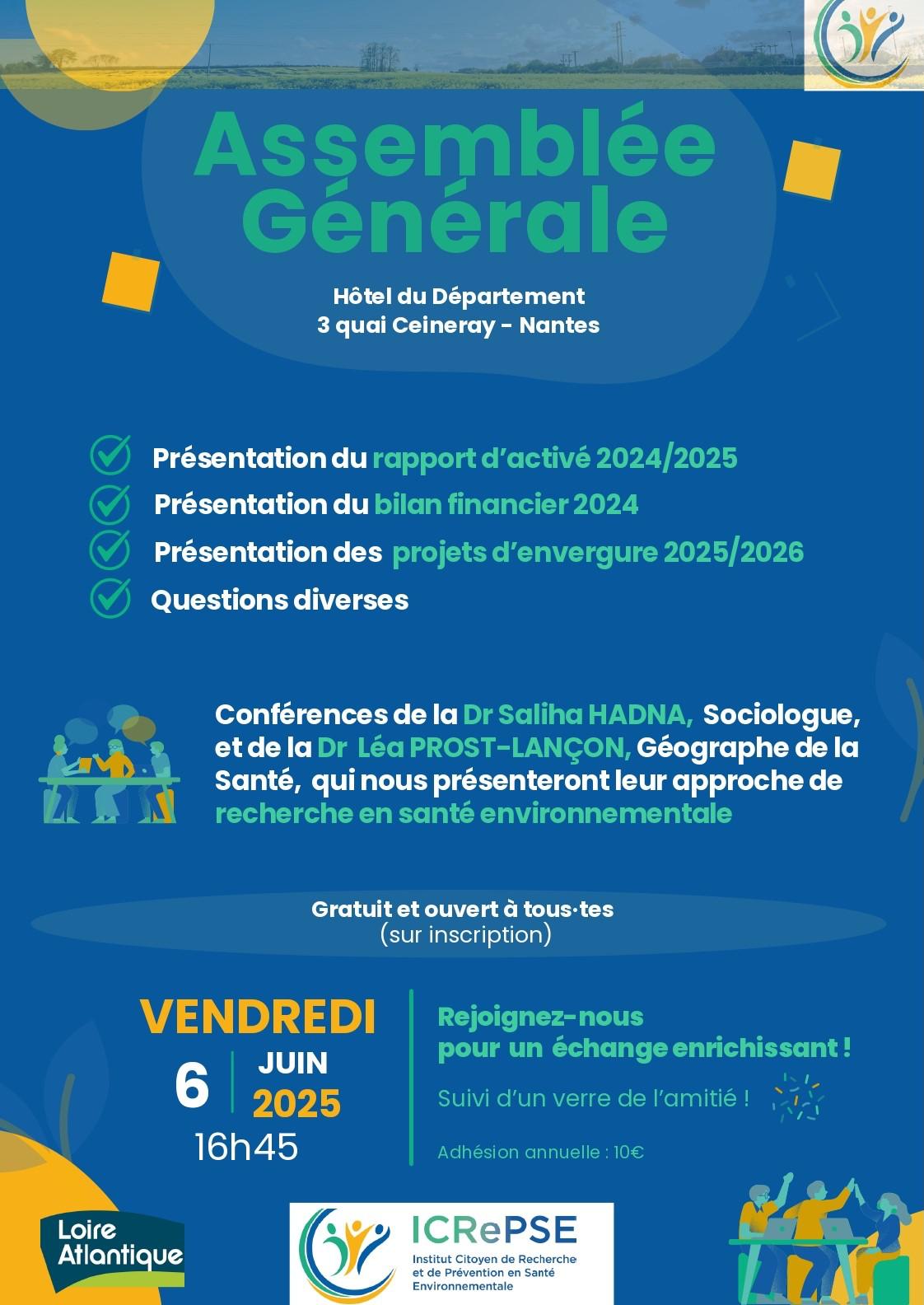 Assemblée Générale

Hôtel du Département
3 quai Ceineray - Nantes

Présentation du rapport d'activé 2024/2025
Présentation du bilan financier 2024
Présentation des projets d'envergure 2025/2026
Questions diverses

Conférences de la Dr Saliha HADNA, Sociologue, et de la Dr Léa PROST-LANÇON, Géographe de la Santé, qui nous présenteront leur approche de recherche en santé environnementale

Gratuit et ouvert à tous·tes
(sur inscription)

VENDREDI
6 JUIN 2025
16h45

Rejoignez-nous pour un échange enrichissant !

Suivi d'un verre de l'amitié !

Adhésion annuelle : 10€

Loire Atlantique

ICRePSE
Institut Citoyen de Recherche et de Prévention en Santé Environnementale